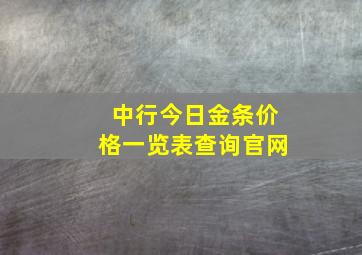 中行今日金条价格一览表查询官网